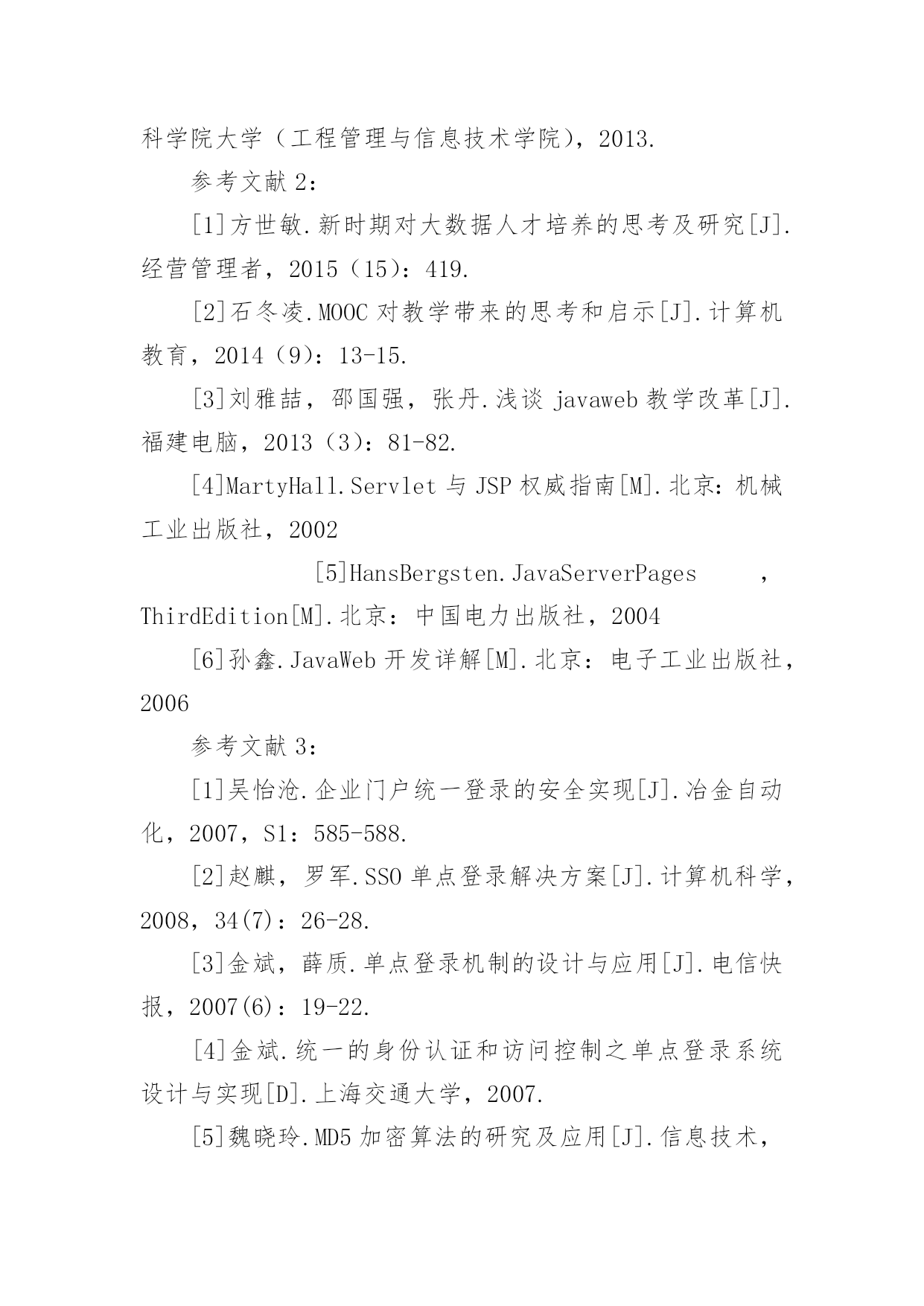 科学院大学（工程管理与信息技术学院），2013.

参考文献 2：

[1]方世敏.新时期对大数据人才培养的思考及研究[J].经营管理者，2015（15）：419.

[2]石冬凌.MOOC 对教学带来的思考和启示[J].计算机教育，2014（9）：13-15.

[3]刘雅喆，邵国强，张丹.浅谈 javaweb 教学改革[J].福建电脑，2013（3）：81-82.

[4]MartyHall.Servlet 与 JSP 权威指南[M].北京：机械工业出版社，2002

[5]HansBergsten.JavaServerPages ，ThirdEdition[M].北京：中国电力出版社，2004

[6]孙鑫.JavaWeb 开发详解[M].北京：电子工业出版社，2006

参考文献 3：

[1]吴怡沧.企业门户统一登录的安全实现[J].冶金自动化，2007，S1：585-588.

[2]赵麒，罗军.SSO 单点登录解决方案[J].计算机科学，2008，34(7)：26-28.

[3]金斌，薛质.单点登录机制的设计与应用[J].电信快报，2007(6)：19-22.

[4]金斌.统一的身份认证和访问控制之单点登录系统设计与实现[D].上海交通大学，2007.

[5]魏晓玲.MD5 加密算法的研究及应用[J].信息技术，